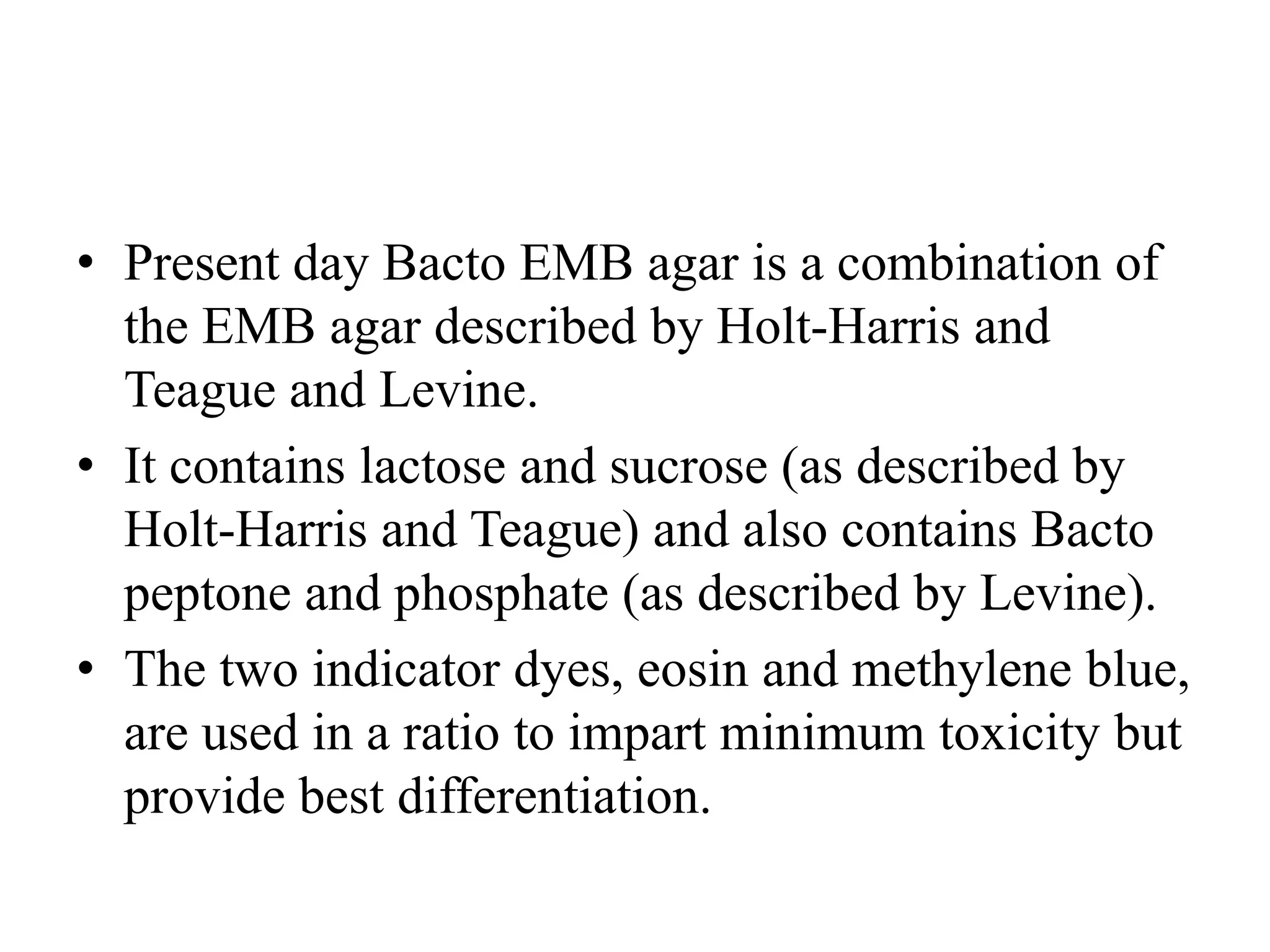 • Present day Bacto EMB agar is a combination of the EMB agar described by Holt-Harris and Teague and Levine.

• It contains lactose and sucrose (as described by Holt-Harris and Teague) and also contains Bacto peptone and phosphate (as described by Levine).

• The two indicator dyes, eosin and methylene blue, are used in a ratio to impart minimum toxicity but provide best differentiation.